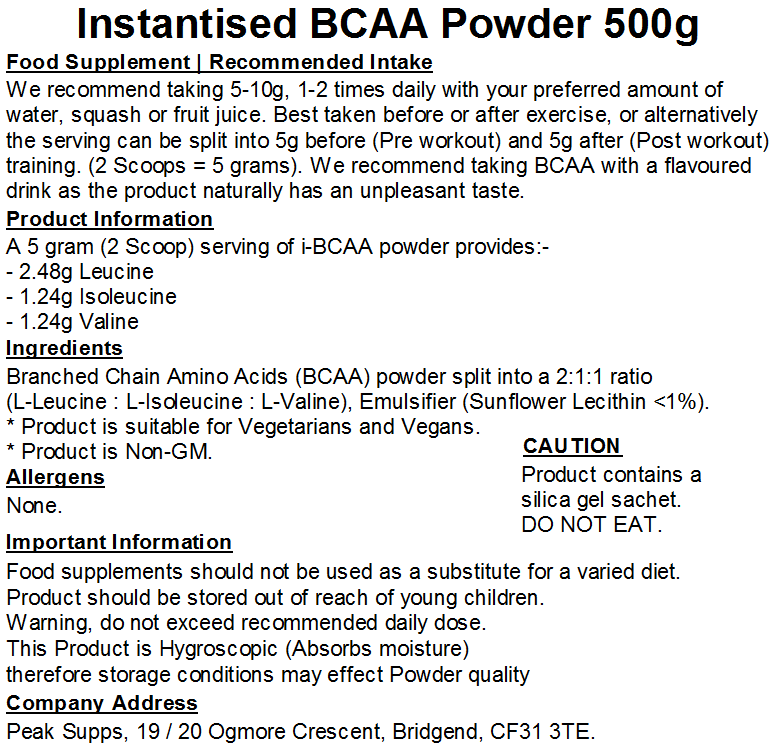 Instantised BCAA Powder 500g

Food Supplement | Recommended Intake

We recommend taking 5-10g, 1-2 times daily with your preferred amount of water, squash or fruit juice. Best taken before or after exercise, or alternatively the serving can be split into 5g before (Pre workout) and 5g after (Post workout) training. (2 Scoops = 5 grams). We recommend taking BCAA with a flavoured drink as the product naturally has an unpleasant taste.

Product Information

A 5 gram (2 Scoop) serving of i-BCAA powder provides:-
- 2.48g Leucine
- 1.24g Isoleucine
- 1.24g Valine

Ingredients

Branched Chain Amino Acids (BCAA) powder split into a 2:1:1 ratio (L-Leucine : L-Isoleucine : L-Valine), Emulsifier (Sunflower Lecithin <1%).
* Product is suitable for Vegetarians and Vegans.
* Product is Non-GM.

Allergens

None.

CAUTION

Product contains a silica gel sachet. DO NOT EAT.

Important Information

Food supplements should not be used as a substitute for a varied diet.
Product should be stored out of reach of young children.
Warning, do not exceed recommended daily dose.
This Product is Hygroscopic (Absorbs moisture) therefore storage conditions may effect Powder quality

Company Address

Peak Supps, 19 / 20 Ogmore Crescent, Bridgend, CF31 3TE.